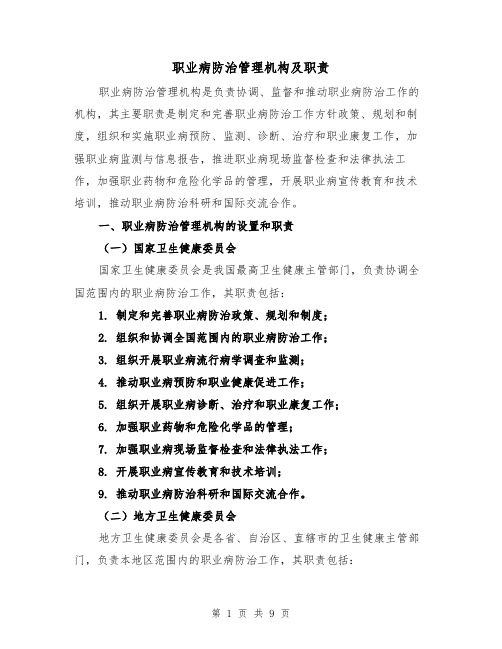 职业病防治管理机构及职责

职业病防治管理机构是负责协调、监督和推动职业病防治工作的机构，其主要职责是制定和完善职业病防治工作方针政策、规划和制度，组织和实施职业病预防、监测、诊断、治疗和职业康复工作，加强职业病监测与信息报告，推进职业病现场监督检查和法律执法工作，加强职业药物和危险化学品的管理，开展职业病宣传教育和技术培训，推动职业病防治科研和国际交流合作。

一、职业病防治管理机构的设置和职责

（一）国家卫生健康委员会

国家卫生健康委员会是我国最高卫生健康主管部门，负责协调全国范围内的职业病防治工作，其职责包括：

1. 制定和完善职业病防治政策、规划和制度；

2. 组织和协调全国范围内的职业病防治工作；

3. 组织开展职业病流行病学调查和监测；

4. 推动职业病预防和职业健康促进工作；

5. 组织开展职业病诊断、治疗和职业康复工作；

6. 加强职业药物和危险化学品的管理；

7. 加强职业病现场监督检查和法律执法工作；

8. 开展职业病宣传教育和技术培训；

9. 推动职业病防治科研和国际交流合作。

（二）地方卫生健康委员会

地方卫生健康委员会是各省、自治区、直辖市的卫生健康主管部门，负责本地区范围内的职业病防治工作，其职责包括：

第 1 页 共 9 页